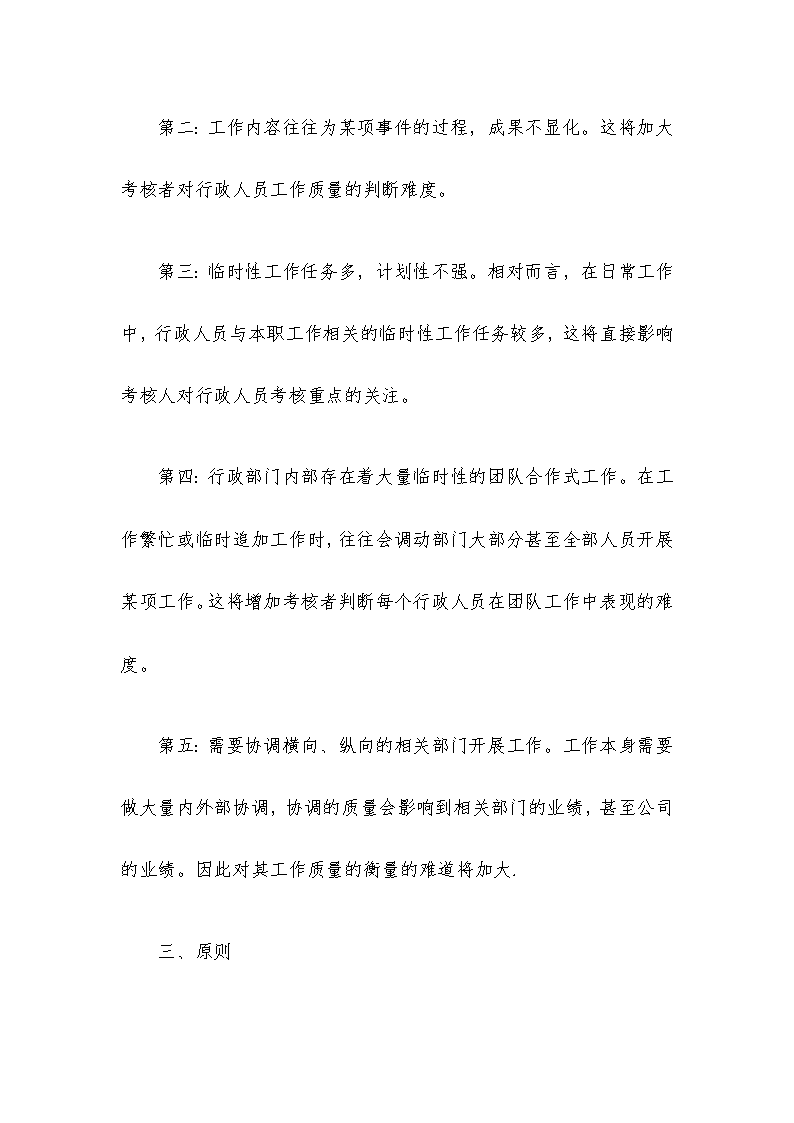 第二：工作内容往往为某项事件的过程，成果不显化。这将加大考核者对行政人员工作质量的判断难度。

第三：临时性工作任务多，计划性不强。相对而言，在日常工作中，行政人员与本职工作相关的临时性工作任务较多，这将直接影响考核人对行政人员考核重点的关注。

第四：行政部门内部存在着大量临时性的团队合作式工作。在工作繁忙或临时追加工作时，往往会调动部门大部分甚至全部人员开展某项工作。这将增加考核者判断每个行政人员在团队工作中表现的难度。

第五：需要协调横向、纵向的相关部门开展工作。工作本身需要做大量内外部协调，协调的质量会影响到相关部门的业绩，甚至公司的业绩。因此对其工作质量的衡量的难道将加大.

三、原则